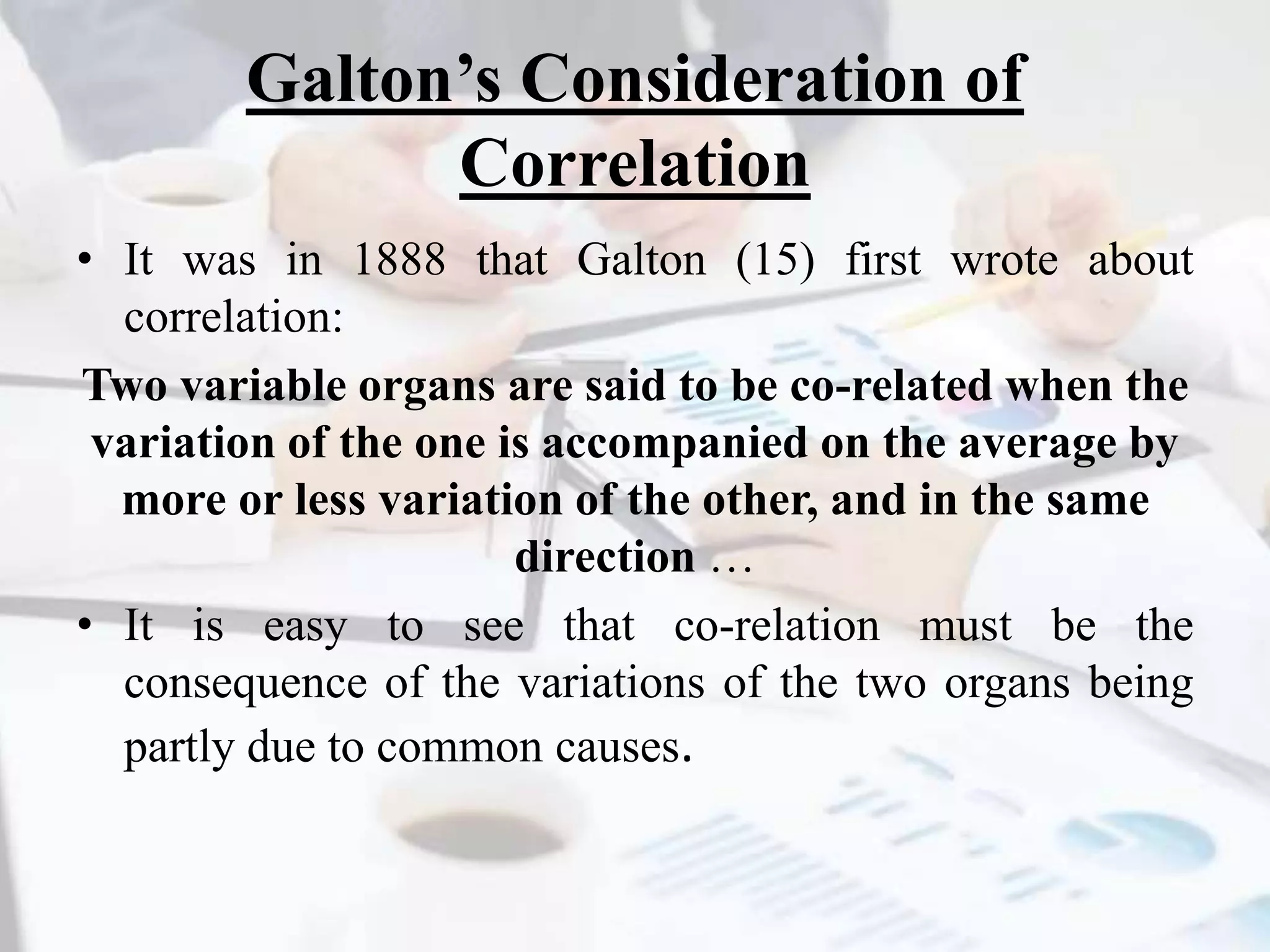 Galton's Consideration of Correlation

• It was in 1888 that Galton (15) first wrote about correlation:

Two variable organs are said to be co-related when the variation of the one is accompanied on the average by more or less variation of the other, and in the same direction …

• It is easy to see that co-relation must be the consequence of the variations of the two organs being partly due to common causes.